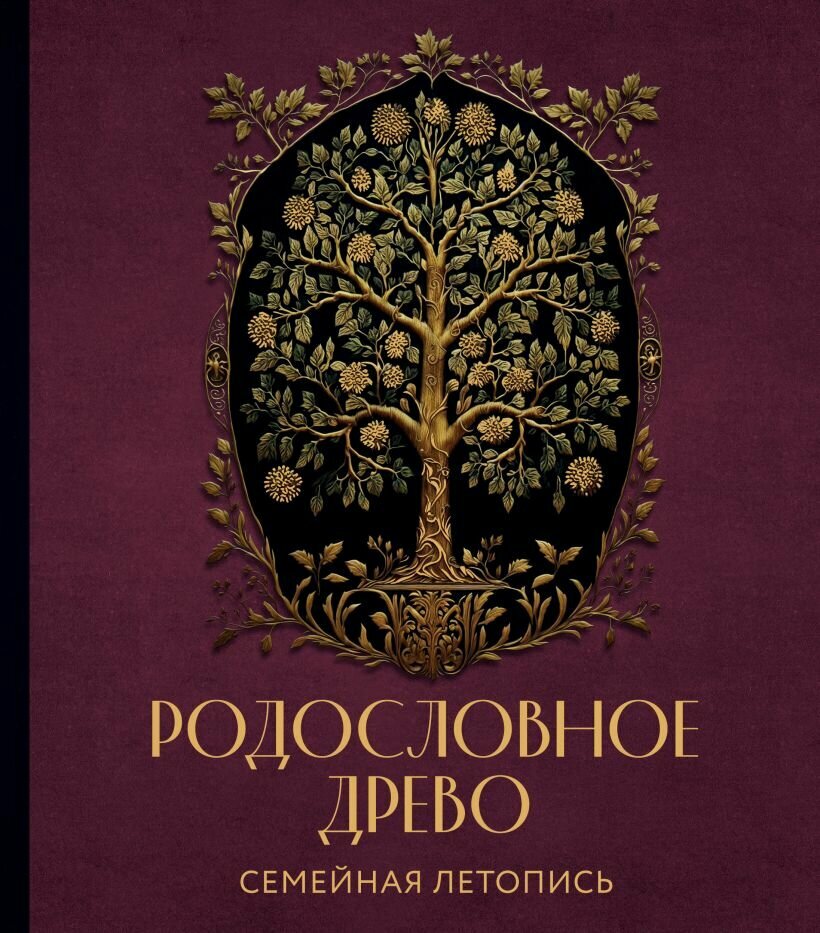 РОДОСЛОВНОЕ ДРЕВО
СЕМЕЙНАЯ ЛЕТОПИСЬ